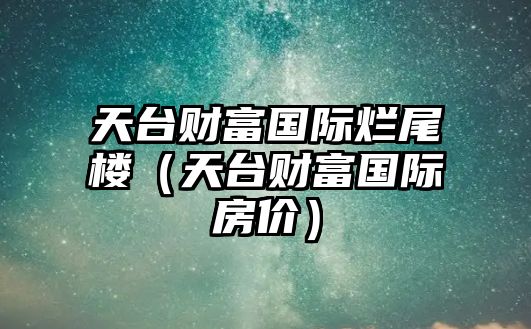 天台财富国际烂尾楼（天台财富国际房价）